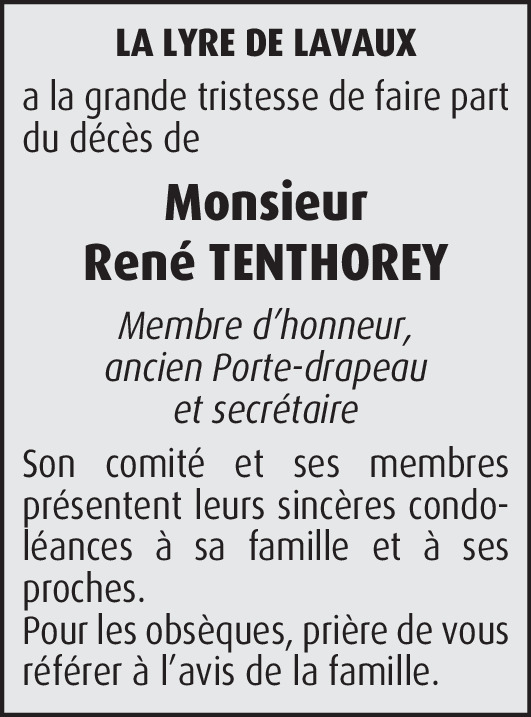 LA LYRE DE LAVAUX

a la grande tristesse de faire part du décès de

Monsieur
René TENTHOREY

Membre d’honneur,
ancien Porte-drapeau
et secrétaire

Son comité et ses membres présentent leurs sincères condoléances à sa famille et à ses proches.
Pour les obsèques, prière de vous référer à l’avis de la famille.